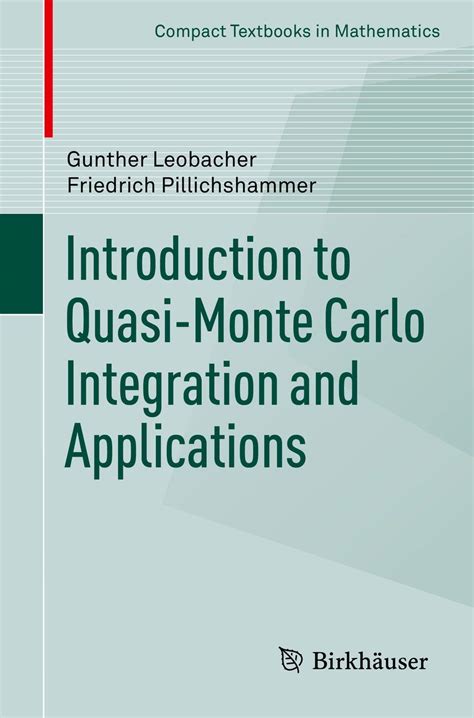 Compact Textbooks in Mathematics

Gunther Leobacher
Friedrich Pillichshammer

Introduction to Quasi-Monte Carlo Integration and Applications

Birkhäuser